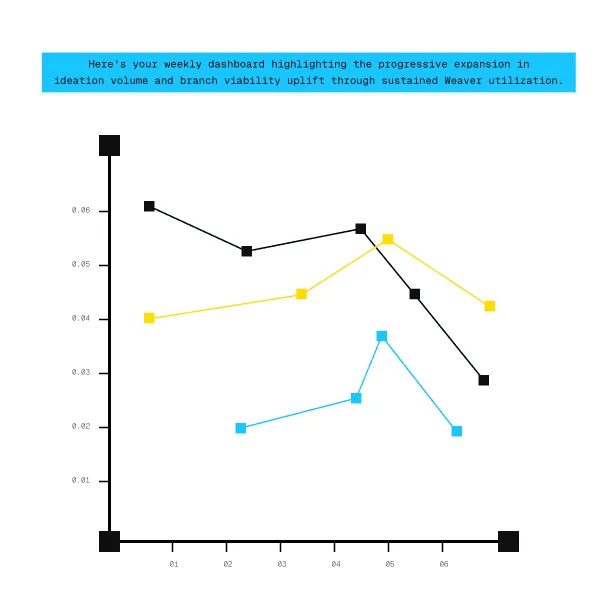 Here's your weekly dashboard highlighting the progressive expansion in ideation volume and branch viability uplift through sustained Weaver utilization.

0.06
0.05
0.04
0.03
0.02
0.01

01
02
03
04
05
06